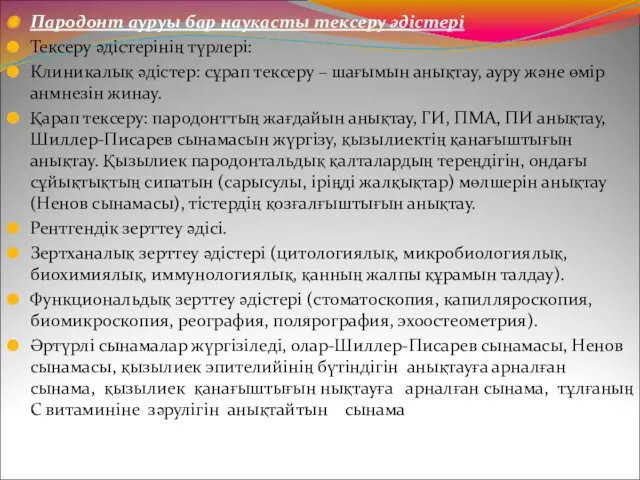 Пародонт ауруы бар науқасты тексеру әдістері

Тексеру әдістерінің түрлері:

Клиникалық әдістер: сұрап тексеру – шағымын анықтау, ауру және өмір анмнезін жинау.

Қарап тексеру: пародонттың жағдайын анықтау, ГИ, ПМА, ПИ анықтау, Шиллер-Писарев сынамасын жүргізу, қызылиектің қанағыштығын анықтау. Қызылиек пародонтальдық қалталардың тереңдігін, ондағы сұйықтықтың сипатын (сарысулы, іріңді жалқықтар) мөлшерін анықтау (Ненов сынамасы), тістердің қозғалғыштығын анықтау.

Рентгендік зерттеу әдісі.

Зертханалық зерттеу әдістері (цитологиялық, микробиологиялық, биохимиялық, иммунологиялық, қанның жалпы құрамын талдау).

Функциональдық зерттеу әдістері (стоматоскопия, капилляроскопия, биомикроскопия, реография, полярография, эхоостеометрия).

Әртүрлі сынамалар жүргізіледі, олар-Шиллер-Писарев сынамасы, Ненов сынамасы, қызылиек эпителийінің бүтіндігін анықтауға арналған сынама, қызылиек қанағыштығын нықтауға арналған сынама, тұлғаның С витаминіне зәрулігін анықтайтын сынама